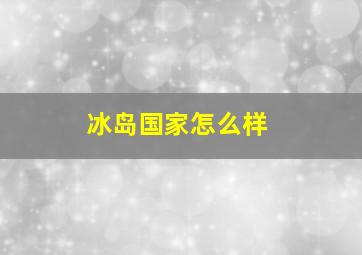 冰岛国家怎么样